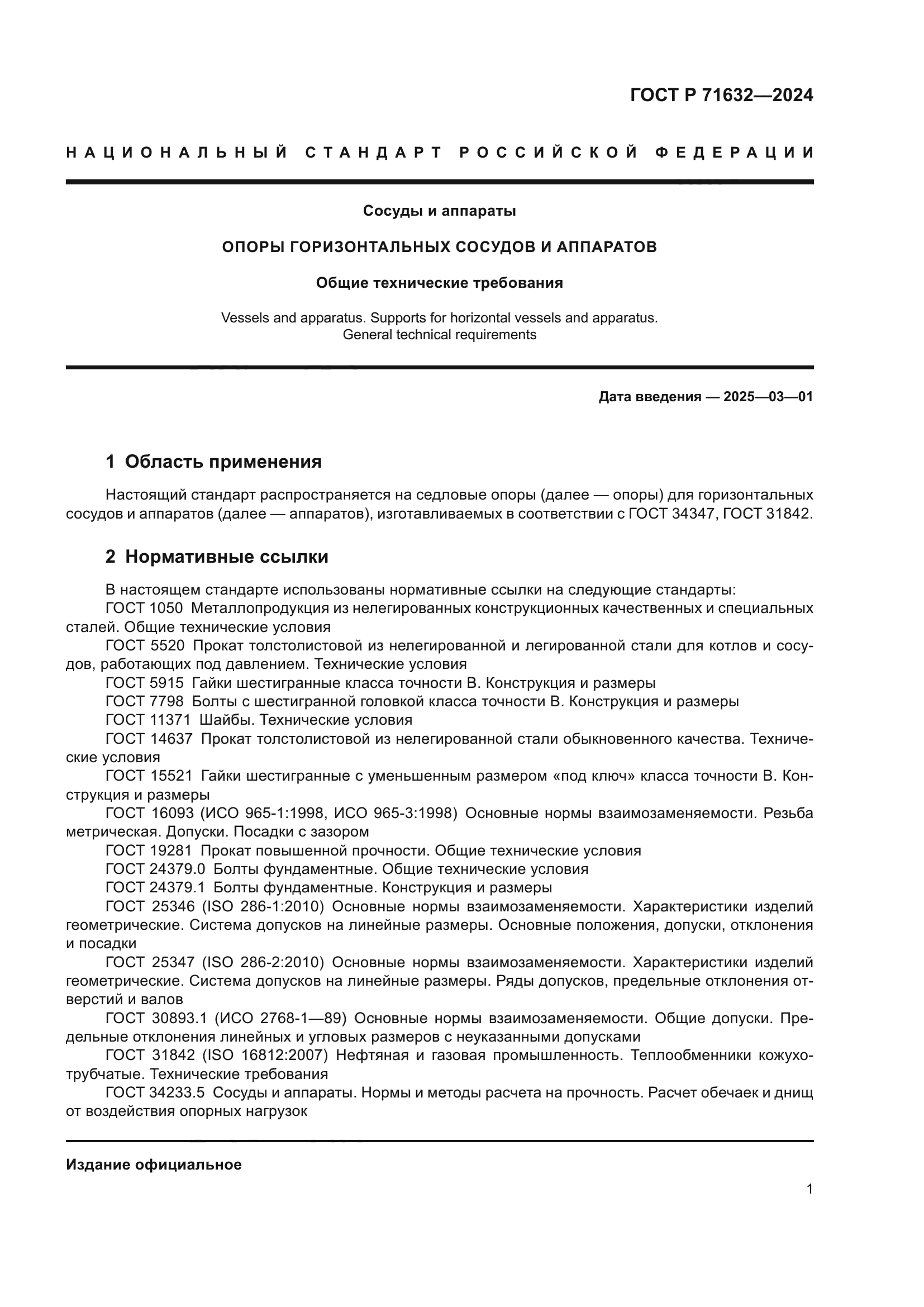 ГОСТ Р 71632—2024

НАЦИОНАЛЬНЫЙ СТАНДАРТ РОССИЙСКОЙ ФЕДЕРАЦИИ

Сосуды и аппараты

ОПОРЫ ГОРИЗОНТАЛЬНЫХ СОСУДОВ И АППАРАТОВ

Общие технические требования

Vessels and apparatus. Supports for horizontal vessels and apparatus. General technical requirements

Дата введения — 2025—03—01

1 Область применения

Настоящий стандарт распространяется на седловые опоры (далее — опоры) для горизонтальных сосудов и аппаратов (далее — аппаратов), изготавливаемых в соответствии с ГОСТ 34347, ГОСТ 31842.

2 Нормативные ссылки

В настоящем стандарте использованы нормативные ссылки на следующие стандарты:
ГОСТ 1050 Металлопродукция из нелегированных конструкционных качественных и специальных сталей. Общие технические условия
ГОСТ 5520 Прокат толстолистовой из нелегированной и легированной стали для котлов и сосудов, работающих под давлением. Технические условия
ГОСТ 5915 Гайки шестигранные класса точности В. Конструкция и размеры
ГОСТ 7798 Болты с шестигранной головкой класса точности В. Конструкция и размеры
ГОСТ 11371 Шайбы. Технические условия
ГОСТ 14637 Прокат толстолистовой из нелегированной стали обыкновенного качества. Технические условия
ГОСТ 15521 Гайки шестигранные с уменьшенным размером «под ключ» класса точности В. Конструкция и размеры
ГОСТ 16093 (ИСО 965-1:1998, ИСО 965-3:1998) Основные нормы взаимозаменяемости. Резьба метрическая. Допуски. Посадки с зазором
ГОСТ 19281 Прокат повышенной прочности. Общие технические условия
ГОСТ 24379.0 Болты фундаментные. Общие технические условия
ГОСТ 24379.1 Болты фундаментные. Конструкция и размеры
ГОСТ 25346 (ISO 286-1:2010) Основные нормы взаимозаменяемости. Характеристики изделий геометрические. Система допусков на линейные размеры. Основные положения, допуски, отклонения и посадки
ГОСТ 25347 (ISO 286-2:2010) Основные нормы взаимозаменяемости. Характеристики изделий геометрические. Система допусков на линейные размеры. Ряды допусков, предельные отклонения отверстий и валов
ГОСТ 30893.1 (ИСО 2768-1—89) Основные нормы взаимозаменяемости. Общие допуски. Предельные отклонения линейных и угловых размеров с неуказанными допусками
ГОСТ 31842 (ISO 16812:2007) Нефтяная и газовая промышленность. Теплообменники кожухотрубчатые. Технические требования
ГОСТ 34233.5 Сосуды и аппараты. Нормы и методы расчета на прочность. Расчет обечаек и днищ от воздействия опорных нагрузок

Издание официальное

1